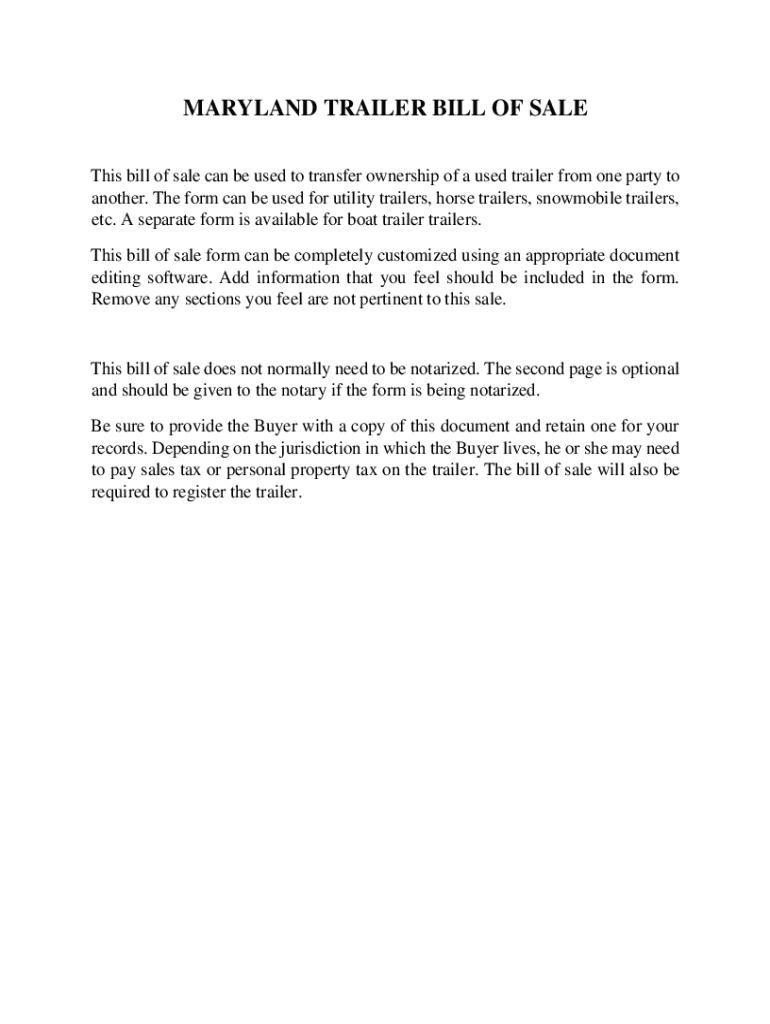 MARYLAND TRAILER BILL OF SALE

This bill of sale can be used to transfer ownership of a used trailer from one party to another. The form can be used for utility trailers, horse trailers, snowmobile trailers, etc. A separate form is available for boat trailer trailers.

This bill of sale form can be completely customized using an appropriate document editing software. Add information that you feel should be included in the form. Remove any sections you feel are not pertinent to this sale.

This bill of sale does not normally need to be notarized. The second page is optional and should be given to the notary if the form is being notarized.

Be sure to provide the Buyer with a copy of this document and retain one for your records. Depending on the jurisdiction in which the Buyer lives, he or she may need to pay sales tax or personal property tax on the trailer. The bill of sale will also be required to register the trailer.